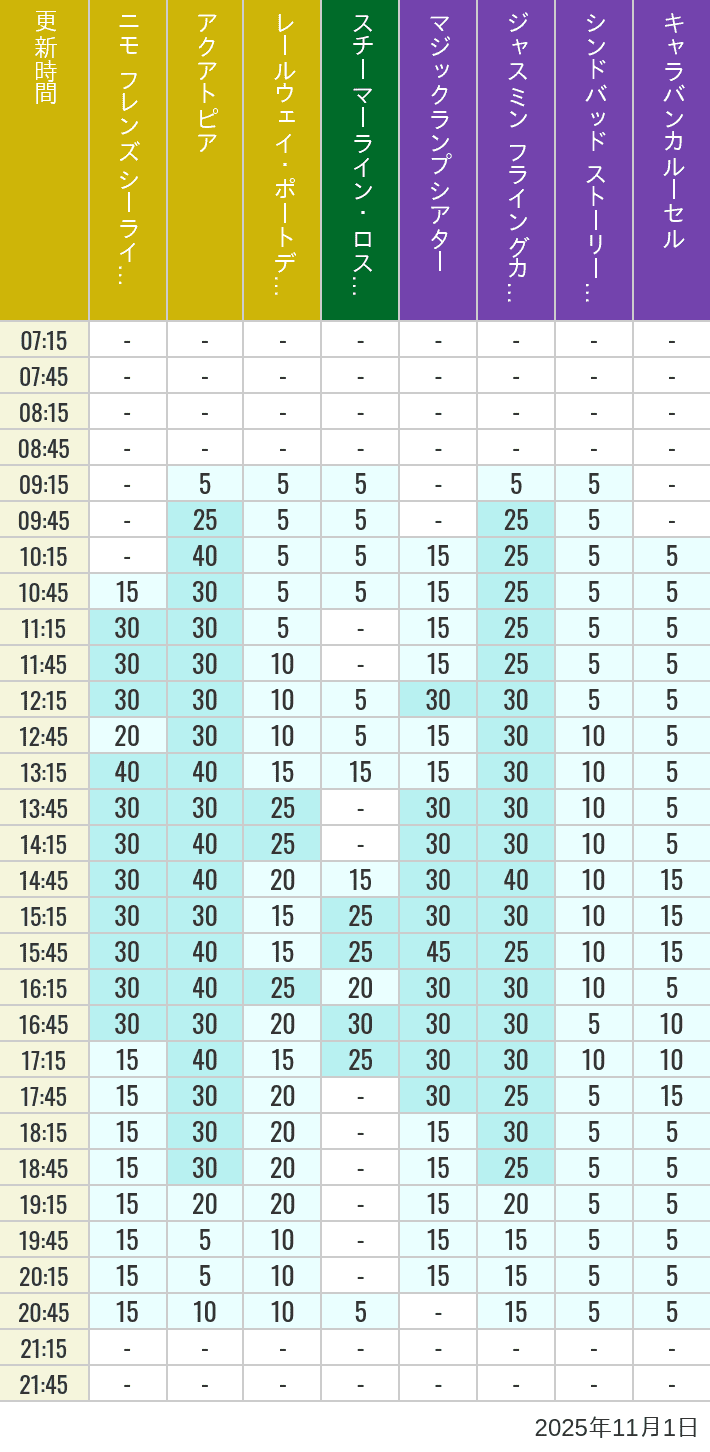 | 更新時間 | ニモ フレンズ シーライ… | アクアトピア | レールウェイ・ポートデ… | スチーマーライン・ロス… | マジックランプシアター | ジャスミン フライングカ… | シンドバッド ストーリー… | キャラバンカルーセル |
|---|---|---|---|---|---|---|---|---|
| 07:15 | - | - | - | - | - | - | - | - |
| 07:45 | - | - | - | - | - | - | - | - |
| 08:15 | - | - | - | - | - | - | - | - |
| 08:45 | - | - | - | - | - | - | - | - |
| 09:15 | - | 5 | 5 | 5 | - | 5 | 5 | - |
| 09:45 | - | 25 | 5 | 5 | - | 25 | 5 | - |
| 10:15 | - | 40 | 5 | 5 | 15 | 25 | 5 | 5 |
| 10:45 | 15 | 30 | 5 | 5 | 15 | 25 | 5 | 5 |
| 11:15 | 30 | 30 | 5 | - | 15 | 25 | 5 | 5 |
| 11:45 | 30 | 30 | 10 | - | 15 | 25 | 5 | 5 |
| 12:15 | 30 | 30 | 10 | 5 | 30 | 30 | 5 | 5 |
| 12:45 | 20 | 30 | 10 | 5 | 15 | 30 | 10 | 5 |
| 13:15 | 40 | 40 | 15 | 15 | 15 | 30 | 10 | 5 |
| 13:45 | 30 | 30 | 25 | - | 30 | 30 | 10 | 5 |
| 14:15 | 30 | 40 | 25 | - | 30 | 30 | 10 | 5 |
| 14:45 | 30 | 40 | 20 | 15 | 30 | 40 | 10 | 15 |
| 15:15 | 30 | 30 | 15 | 25 | 30 | 30 | 10 | 15 |
| 15:45 | 30 | 40 | 15 | 25 | 45 | 25 | 10 | 15 |
| 16:15 | 30 | 40 | 25 | 20 | 30 | 30 | 10 | 5 |
| 16:45 | 30 | 30 | 20 | 30 | 30 | 30 | 5 | 10 |
| 17:15 | 15 | 40 | 15 | 25 | 30 | 30 | 10 | 10 |
| 17:45 | 15 | 30 | 20 | - | 30 | 25 | 5 | 15 |
| 18:15 | 15 | 30 | 20 | - | 15 | 30 | 5 | 5 |
| 18:45 | 15 | 30 | 20 | - | 15 | 25 | 5 | 5 |
| 19:15 | 15 | 20 | 20 | - | 15 | 20 | 5 | 5 |
| 19:45 | 15 | 5 | 10 | - | 15 | 15 | 5 | 5 |
| 20:15 | 15 | 5 | 10 | - | 15 | 15 | 5 | 5 |
| 20:45 | 15 | 10 | 10 | 5 | - | 15 | 5 | 5 |
| 21:15 | - | - | - | - | - | - | - | - |
| 21:45 | - | - | - | - | - | - | - | - |

2025年11月1日